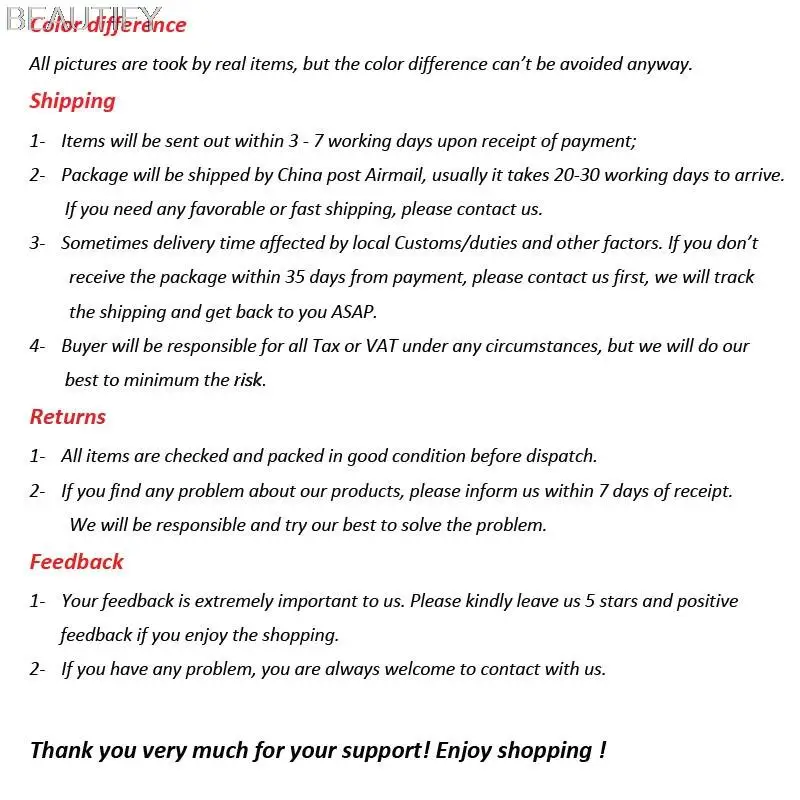 BEAUTIFY

Color difference

All pictures are took by real items, but the color difference can't be avoided anyway.

Shipping

1- Items will be sent out within 3 - 7 working days upon receipt of payment;

2- Package will be shipped by China post Airmail, usually it takes 20-30 working days to arrive. If you need any favorable or fast shipping, please contact us.

3- Sometimes delivery time affected by local Customs/duties and other factors. If you don't receive the package within 35 days from payment, please contact us first, we will track the shipping and get back to you ASAP.

4- Buyer will be responsible for all Tax or VAT under any circumstances, but we will do our best to minimum the risk.

Returns

1- All items are checked and packed in good condition before dispatch.

2- If you find any problem about our products, please inform us within 7 days of receipt. We will be responsible and try our best to solve the problem.

Feedback

1- Your feedback is extremely important to us. Please kindly leave us 5 stars and positive feedback if you enjoy the shopping.

2- If you have any problem, you are always welcome to contact with us.

Thank you very much for your support! Enjoy shopping !